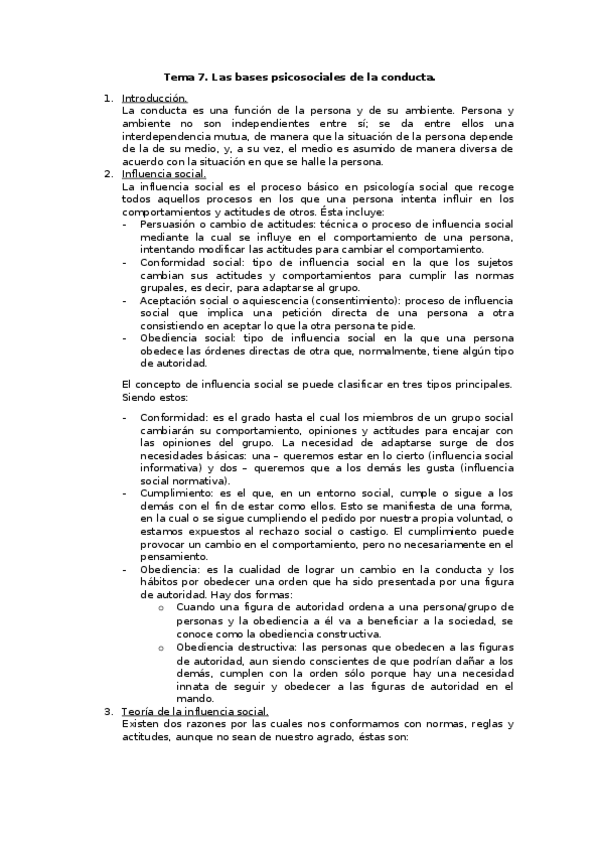 Tema 7. Las bases psicosociales de la conducta.

1. Introducción.
La conducta es una función de la persona y de su ambiente. Persona y ambiente no son independientes entre sí; se da entre ellos una interdependencia mutua, de manera que la situación de la persona depende de la de su medio, y, a su vez, el medio es asumido de manera diversa de acuerdo con la situación en que se halle la persona.

2. Influencia social.
La influencia social es el proceso básico en psicología social que recoge todos aquellos procesos en los que una persona intenta influir en los comportamientos y actitudes de otros. Ésta incluye:
- Persuasión o cambio de actitudes: técnica o proceso de influencia social mediante la cual se influye en el comportamiento de una persona, intentando modificar las actitudes para cambiar el comportamiento.
- Conformidad social: tipo de influencia social en la que los sujetos cambian sus actitudes y comportamientos para cumplir las normas grupales, es decir, para adaptarse al grupo.
- Aceptación social o aquiescencia (consentimiento): proceso de influencia social que implica una petición directa de una persona a otra consistiendo en aceptar lo que la otra persona te pide.
- Obediencia social: tipo de influencia social en la que una persona obedece las órdenes directas de otra que, normalmente, tiene algún tipo de autoridad.

El concepto de influencia social se puede clasificar en tres tipos principales. Siendo estos:

- Conformidad: es el grado hasta el cual los miembros de un grupo social cambiarán su comportamiento, opiniones y actitudes para encajar con las opiniones del grupo. La necesidad de adaptarse surge de dos necesidades básicas: una – queremos estar en lo cierto (influencia social informativa) y dos – queremos que a los demás les gusta (influencia social normativa).
- Cumplimiento: es el que, en un entorno social, cumple o sigue a los demás con el fin de estar como ellos. Esto se manifiesta de una forma, en la cual o se sigue cumpliendo el pedido por nuestra propia voluntad, o estamos expuestos al rechazo social o castigo. El cumplimiento puede provocar un cambio en el comportamiento, pero no necesariamente en el pensamiento.
- Obediencia: es la cualidad de lograr un cambio en la conducta y los hábitos por obedecer una orden que ha sido presentada por una figura de autoridad. Hay dos formas:
  o Cuando una figura de autoridad ordena a una persona/grupo de personas y la obediencia a él va a beneficiar a la sociedad, se conoce como la obediencia constructiva.
  o Obediencia destructiva: las personas que obedecen a las figuras de autoridad, aun siendo conscientes de que podrían dañar a los demás, cumplen con la orden sólo porque hay una necesidad innata de seguir y obedecer a las figuras de autoridad en el mando.

3. Teoría de la influencia social.
Existen dos razones por las cuales nos conformamos con normas, reglas y actitudes, aunque no sean de nuestro agrado, éstas son: